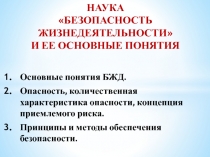 НАУКА «БЕЗОПАСНОСТЬ ЖИЗНЕДЕЯТЕЛЬНОСТИ» И ЕЕ ОСНОВНЫЕ ПОНЯТИЯ

1. Основные понятия БЖД.
2. Опасность, количественная характеристика опасности, концепция приемлемого риска.
3. Принципы и методы обеспечения безопасности.